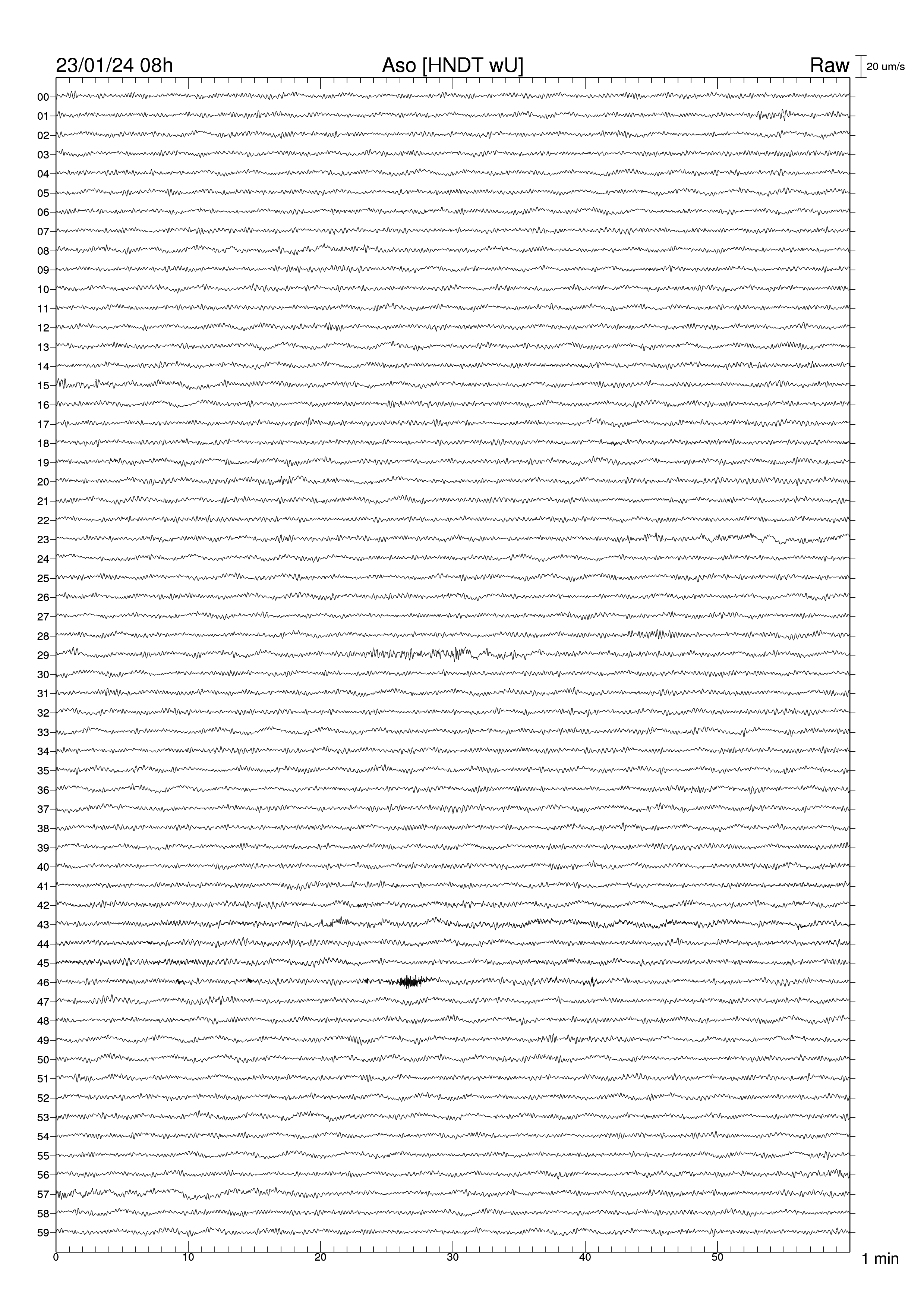 23/01/24 08h

Aso [HNDT wU]

Raw

20 um/s

00
01
02
03
04
05
06
07
08
09
10
11
12
13
14
15
16
17
18
19
20
21
22
23
24
25
26
27
28
29
30
31
32
33
34
35
36
37
38
39
40
41
42
43
44
45
46
47
48
49
50
51
52
53
54
55
56
57
58
59

0
10
20
30
40
50

1 min